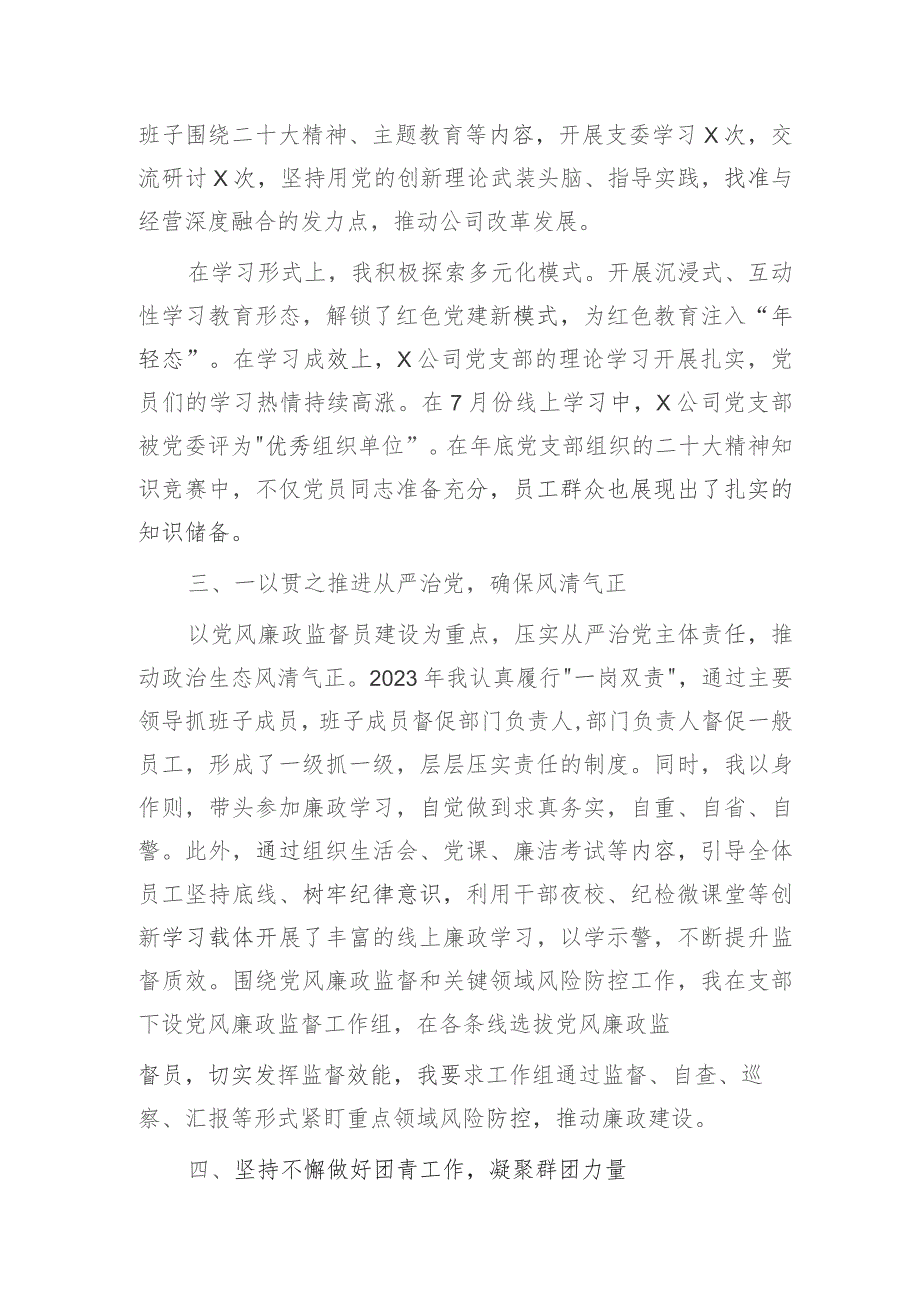 班子围绕二十大精神、主题教育等内容，开展支委学习X次，交流研讨X次，坚持用党的创新理论武装头脑、指导实践，找准与经营深度融合的发力点，推动公司改革发展。

在学习形式上，我积极探索多元化模式。开展沉浸式、互动性学习教育形态，解锁了红色党建新模式，为红色教育注入“年轻态”。在学习成效上，X公司党支部的理论学习开展扎实，党员们的学习热情持续高涨。在7月份线上学习中，X公司党支部被党委评为"优秀组织单位”。在年底党支部组织的二十大精神知识竞赛中，不仅党员同志准备充分，员工群众也展现出了扎实的知识储备。

三、一以贯之推进从严治党，确保风清气正

以党风廉政监督员建设为重点，压实从严治党主体责任，推动政治生态风清气正。2023年我认真履行"一岗双责"，通过主要领导抓班子成员，班子成员督促部门负责人，部门负责人督促一般员工，形成了一级抓一级，层层压实责任的制度。同时，我以身作则，带头参加廉政学习，自觉做到求真务实，自重、自省、自警。此外，通过组织生活会、党课、廉洁考试等内容，引导全体员工坚持底线、树牢纪律意识，利用干部夜校、纪检微课堂等创新学习载体开展了丰富的线上廉政学习，以学示警，不断提升监督质效。围绕党风廉政监督和关键领域风险防控工作，我在支部下设党风廉政监督工作组，在各条线选拔党风廉政监

督员，切实发挥监督效能，我要求工作组通过监督、自查、巡察、汇报等形式紧盯重点领域风险防控，推动廉政建设。

四、坚持不懈做好团青工作，凝聚群团力量